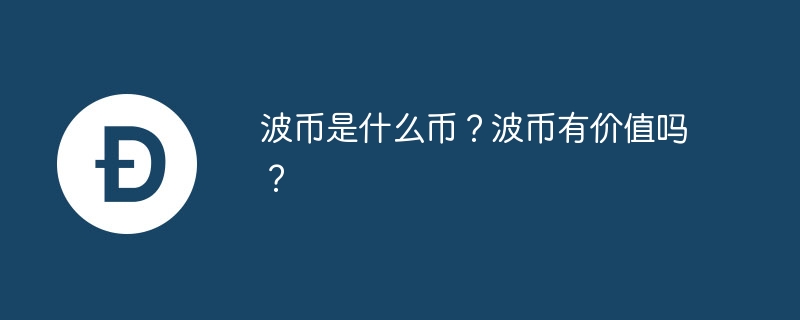 Đ

波币是什么币？波币有价值吗？